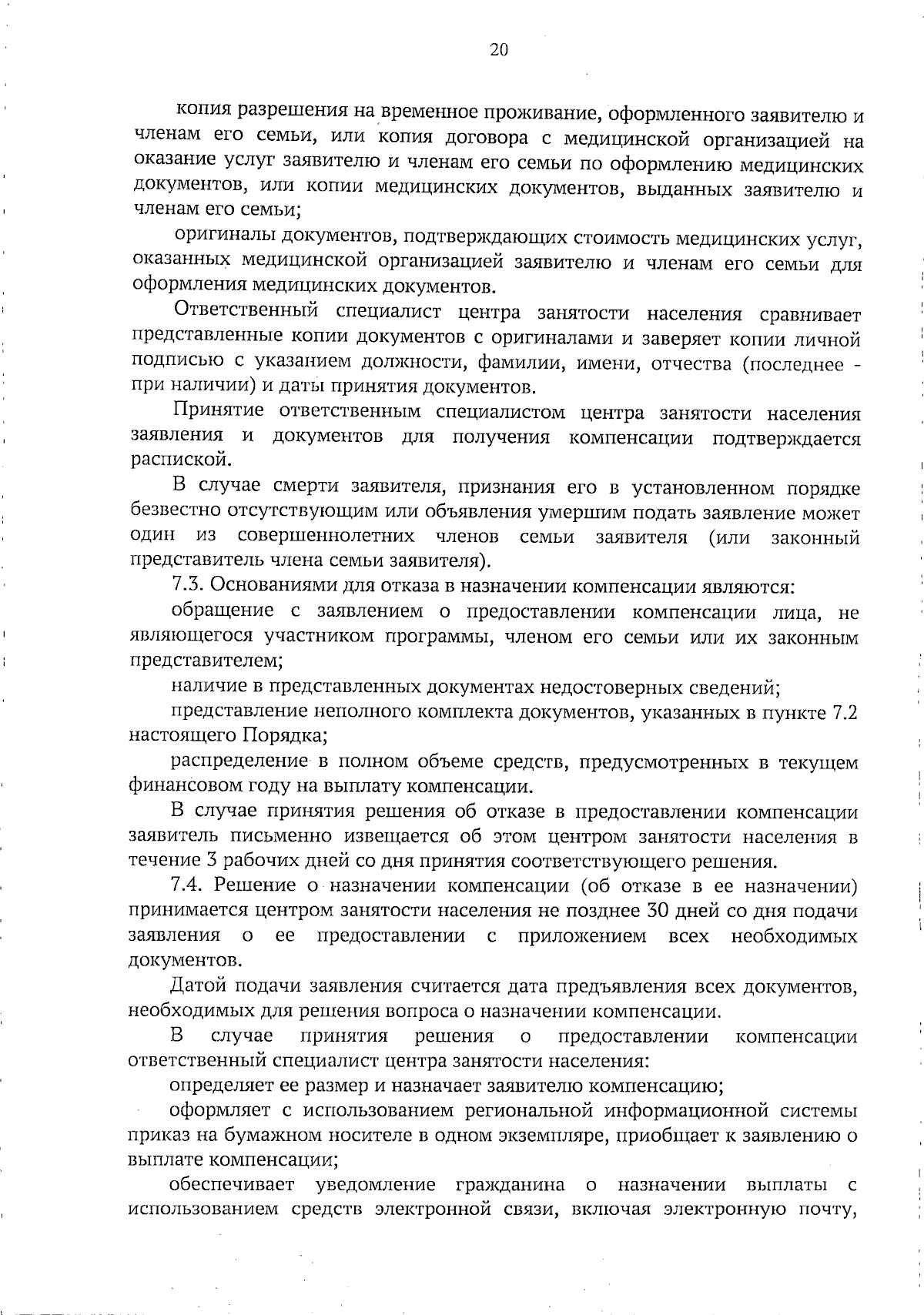 20

копия разрешения на временное проживание, оформленного заявителю и членам его семьи, или копия договора с медицинской организацией на оказание услуг заявителю и членам его семьи по оформлению медицинских документов, или копии медицинских документов, выданных заявителю и членам его семьи;

оригиналы документов, подтверждающих стоимость медицинских услуг, оказанных медицинской организацией заявителю и членам его семьи для оформления медицинских документов.

Ответственный специалист центра занятости населения сравнивает представленные копии документов с оригиналами и заверяет копии личной подписью с указанием должности, фамилии, имени, отчества (последнее - при наличии) и даты принятия документов.

Принятие ответственным специалистом центра занятости населения заявления и документов для получения компенсации подтверждается распиской.

В случае смерти заявителя, признания его в установленном порядке безвестно отсутствующим или объявления умершим подать заявление может один из совершеннолетних членов семьи заявителя (или законный представитель члена семьи заявителя).

7.3. Основаниями для отказа в назначении компенсации являются:

обращение с заявлением о предоставлении компенсации лица, не являющегося участником программы, членом его семьи или их законным представителем;

наличие в представленных документах недостоверных сведений;

представление неполного комплекта документов, указанных в пункте 7.2 настоящего Порядка;

распределение в полном объеме средств, предусмотренных в текущем финансовом году на выплату компенсации.

В случае принятия решения об отказе в предоставлении компенсации заявитель письменно извещается об этом центром занятости населения в течение 3 рабочих дней со дня принятия соответствующего решения.

7.4. Решение о назначении компенсации (об отказе в ее назначении) принимается центром занятости населения не позднее 30 дней со дня подачи заявления о ее предоставлении с приложением всех необходимых документов.

Датой подачи заявления считается дата предъявления всех документов, необходимых для решения вопроса о назначении компенсации.

В случае принятия решения о предоставлении компенсации ответственный специалист центра занятости населения:

определяет ее размер и назначает заявителю компенсацию;

оформляет с использованием региональной информационной системы приказ на бумажном носителе в одном экземпляре, приобщает к заявлению о выплате компенсации;

обеспечивает уведомление гражданина о назначении выплаты с использованием средств электронной связи, включая электронную почту,